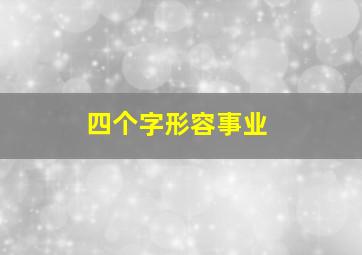 四个字形容事业